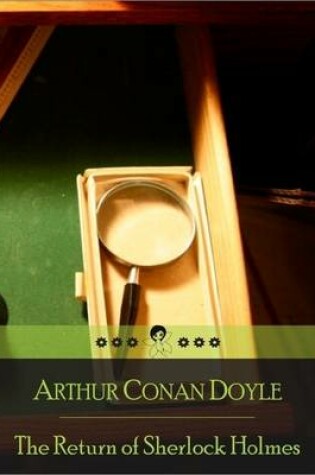 ARTHUR CONAN DOYLE

The Return of Sherlock Holmes